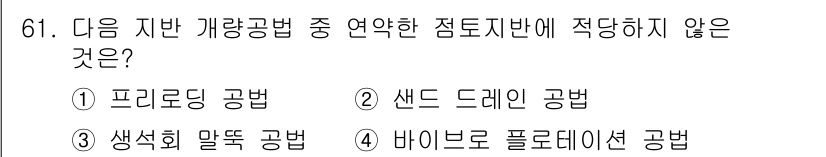 61. 다음 지반 개량공법 중 연약한 점토지반에 적당하지 않은 것은?

① 프리로딩 공법 ② 샌드 드레인 공법

③ 생석회 말뚝 공법 ④ 바이브로 플로테이션 공법